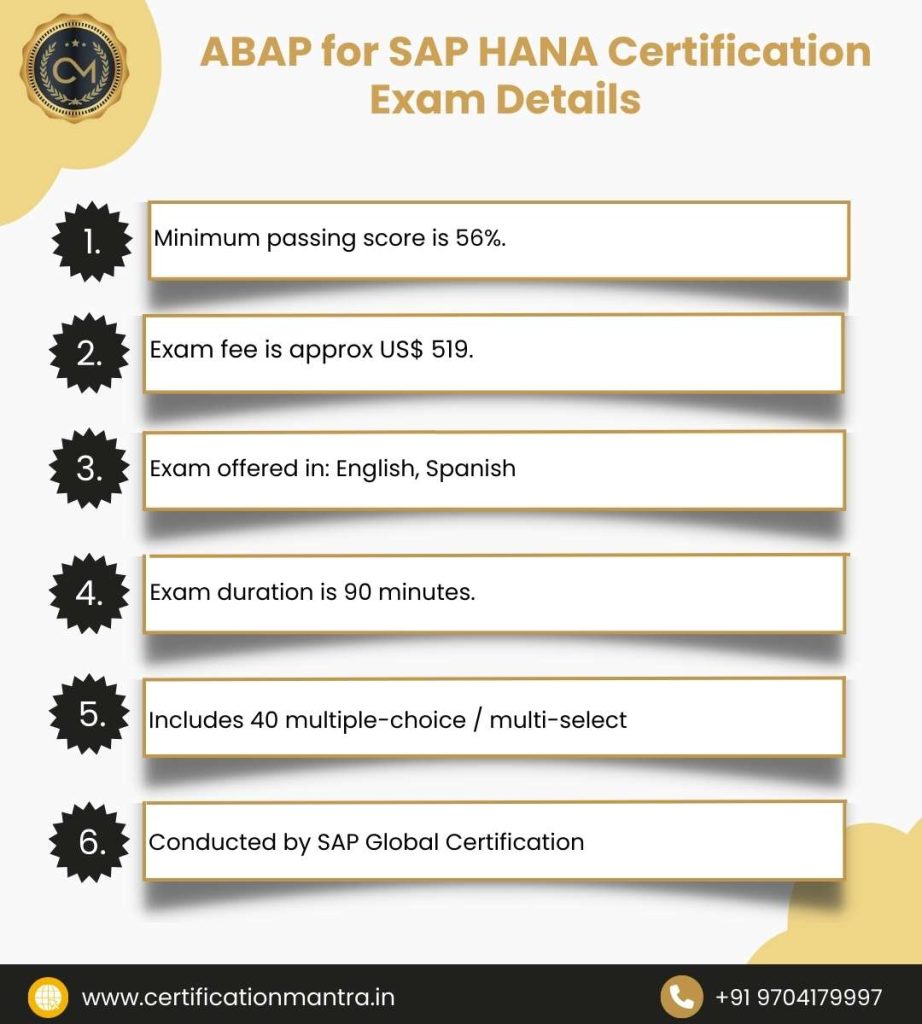 CM

ABAP for SAP HANA Certification Exam Details

1. Minimum passing score is 56%.

2. Exam fee is approx US$ 519.

3. Exam offered in: English, Spanish

4. Exam duration is 90 minutes.

5. Includes 40 multiple-choice / multi-select

6. Conducted by SAP Global Certification

www.certificationmantra.in

+91 9704179997